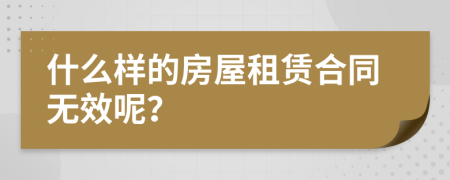 什么样的房屋租赁合同无效呢？